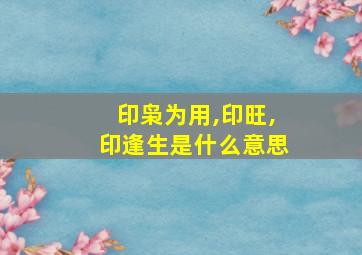 印枭为用,印旺,
印逢生是什么意思